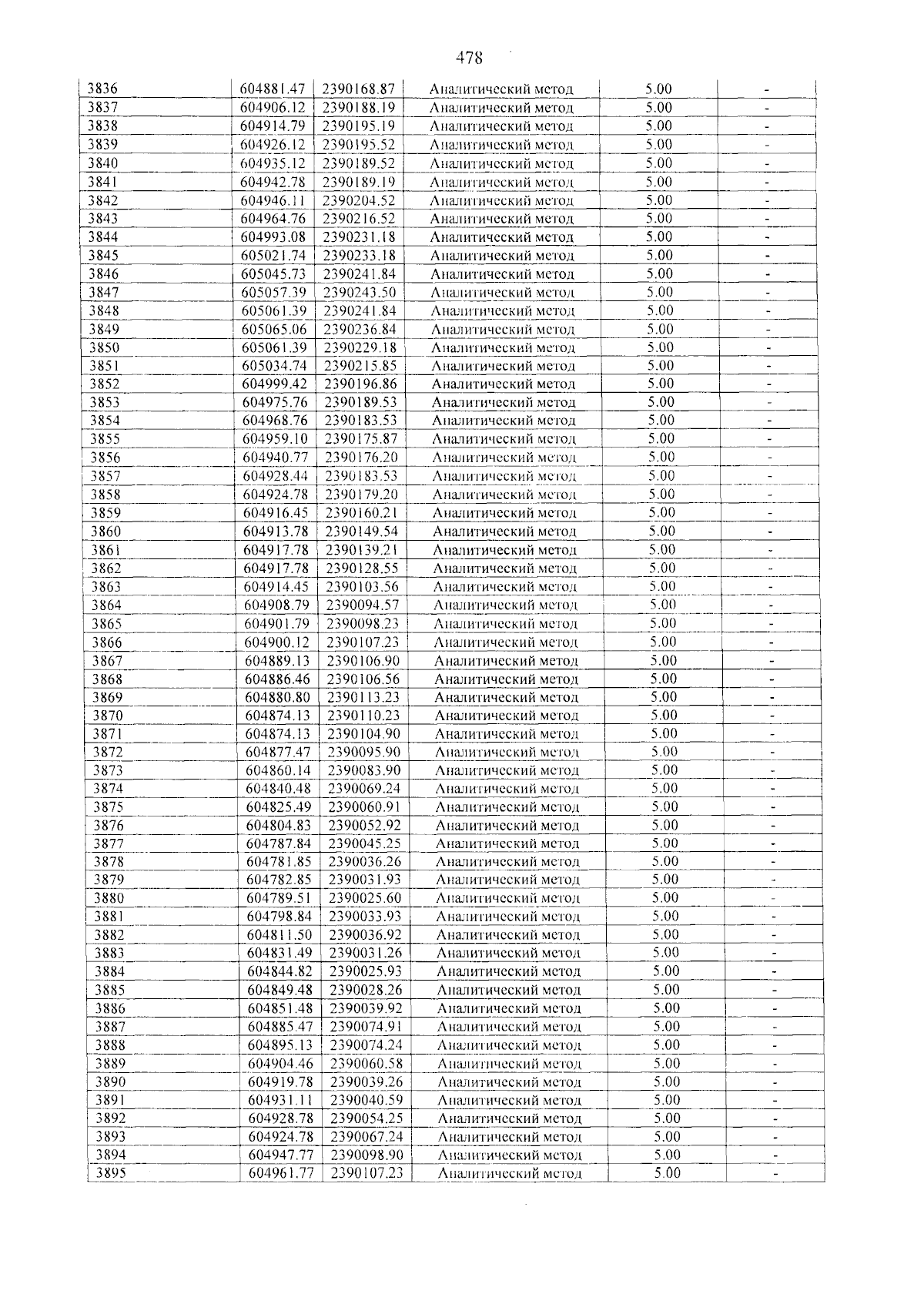 478

| 3836 | 604881.47 | 2390168.87 | Аналитический метод | 5.00 | - |
|---|---|---|---|---|---|
| 3837 | 604906.12 | 2390188.19 | Аналитический метод | 5.00 | - |
| 3838 | 604914.79 | 2390195.19 | Аналитический метод | 5.00 | - |
| 3839 | 604926.12 | 2390195.52 | Аналитический метод | 5.00 | - |
| 3840 | 604935.12 | 2390189.52 | Аналитический метод | 5.00 | - |
| 3841 | 604942.78 | 2390189.19 | Аналитический метод | 5.00 | - |
| 3842 | 604946.11 | 2390204.52 | Аналитический метод | 5.00 | - |
| 3843 | 604964.76 | 2390216.52 | Аналитический метод | 5.00 | - |
| 3844 | 604993.08 | 2390231.18 | Аналитический метод | 5.00 | - |
| 3845 | 605021.74 | 2390233.18 | Аналитический метод | 5.00 | - |
| 3846 | 605045.73 | 2390241.84 | Аналитический метод | 5.00 | - |
| 3847 | 605057.39 | 2390243.50 | Аналитический метод | 5.00 | - |
| 3848 | 605061.39 | 2390241.84 | Аналитический метод | 5.00 | - |
| 3849 | 605065.06 | 2390236.84 | Аналитический метод | 5.00 | - |
| 3850 | 605061.39 | 2390229.18 | Аналитический метод | 5.00 | - |
| 3851 | 605034.74 | 2390215.85 | Аналитический метод | 5.00 | - |
| 3852 | 604999.42 | 2390196.86 | Аналитический метод | 5.00 | - |
| 3853 | 604975.76 | 2390189.53 | Аналитический метод | 5.00 | - |
| 3854 | 604968.76 | 2390183.53 | Аналитический метод | 5.00 | - |
| 3855 | 604959.10 | 2390175.87 | Аналитический метод | 5.00 | - |
| 3856 | 604940.77 | 2390176.20 | Аналитический метод | 5.00 | - |
| 3857 | 604928.44 | 2390183.53 | Аналитический метод | 5.00 | - |
| 3858 | 604924.78 | 2390179.20 | Аналитический метод | 5.00 | - |
| 3859 | 604916.45 | 2390160.21 | Аналитический метод | 5.00 | - |
| 3860 | 604913.78 | 2390149.54 | Аналитический метод | 5.00 | - |
| 3861 | 604917.78 | 2390139.21 | Аналитический метод | 5.00 | - |
| 3862 | 604917.78 | 2390128.55 | Аналитический метод | 5.00 | - |
| 3863 | 604914.45 | 2390103.56 | Аналитический метод | 5.00 | - |
| 3864 | 604908.79 | 2390094.57 | Аналитический метод | 5.00 | - |
| 3865 | 604901.79 | 2390098.23 | Аналитический метод | 5.00 | - |
| 3866 | 604900.12 | 2390107.23 | Аналитический метод | 5.00 | - |
| 3867 | 604889.13 | 2390106.90 | Аналитический метод | 5.00 | - |
| 3868 | 604886.46 | 2390106.56 | Аналитический метод | 5.00 | - |
| 3869 | 604880.80 | 2390113.23 | Аналитический метод | 5.00 | - |
| 3870 | 604874.13 | 2390110.23 | Аналитический метод | 5.00 | - |
| 3871 | 604874.13 | 2390104.90 | Аналитический метод | 5.00 | - |
| 3872 | 604877.47 | 2390095.90 | Аналитический метод | 5.00 | - |
| 3873 | 604860.14 | 2390083.90 | Аналитический метод | 5.00 | - |
| 3874 | 604840.48 | 2390069.24 | Аналитический метод | 5.00 | - |
| 3875 | 604825.49 | 2390060.91 | Аналитический метод | 5.00 | - |
| 3876 | 604804.83 | 2390052.92 | Аналитический метод | 5.00 | - |
| 3877 | 604787.84 | 2390045.25 | Аналитический метод | 5.00 | - |
| 3878 | 604781.85 | 2390036.26 | Аналитический метод | 5.00 | - |
| 3879 | 604782.85 | 2390031.93 | Аналитический метод | 5.00 | - |
| 3880 | 604789.51 | 2390025.60 | Аналитический метод | 5.00 | - |
| 3881 | 604798.84 | 2390033.93 | Аналитический метод | 5.00 | - |
| 3882 | 604811.50 | 2390036.92 | Аналитический метод | 5.00 | - |
| 3883 | 604831.49 | 2390031.26 | Аналитический метод | 5.00 | - |
| 3884 | 604844.82 | 2390025.93 | Аналитический метод | 5.00 | - |
| 3885 | 604849.48 | 2390028.26 | Аналитический метод | 5.00 | - |
| 3886 | 604851.48 | 2390039.92 | Аналитический метод | 5.00 | - |
| 3887 | 604885.47 | 2390074.91 | Аналитический метод | 5.00 | - |
| 3888 | 604895.13 | 2390074.24 | Аналитический метод | 5.00 | - |
| 3889 | 604904.46 | 2390060.58 | Аналитический метод | 5.00 | - |
| 3890 | 604919.78 | 2390039.26 | Аналитический метод | 5.00 | - |
| 3891 | 604931.11 | 2390040.59 | Аналитический метод | 5.00 | - |
| 3892 | 604928.78 | 2390054.25 | Аналитический метод | 5.00 | - |
| 3893 | 604924.78 | 2390067.24 | Аналитический метод | 5.00 | - |
| 3894 | 604947.77 | 2390098.90 | Аналитический метод | 5.00 | - |
| 3895 | 604961.77 | 2390107.23 | Аналитический метод | 5.00 | - |